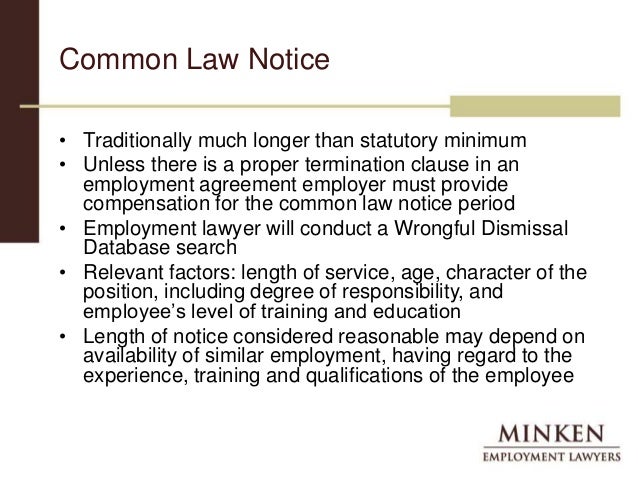 Common Law Notice

• Traditionally much longer than statutory minimum
• Unless there is a proper termination clause in an employment agreement employer must provide compensation for the common law notice period
• Employment lawyer will conduct a Wrongful Dismissal Database search
• Relevant factors: length of service, age, character of the position, including degree of responsibility, and employee's level of training and education
• Length of notice considered reasonable may depend on availability of similar employment, having regard to the experience, training and qualifications of the employee

MINKEN
EMPLOYMENT LAWYERS